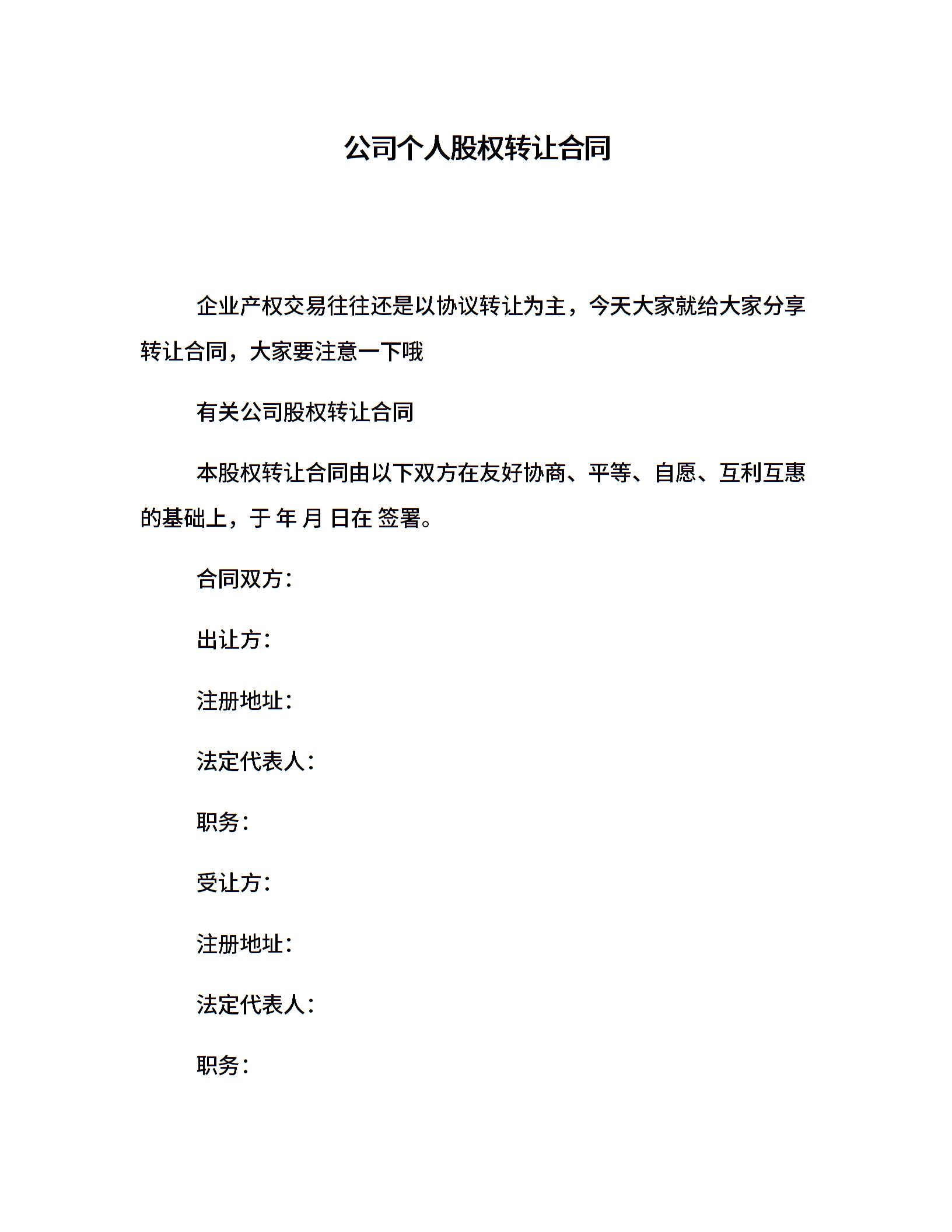 公司个人股权转让合同

企业产权交易往往还是以协议转让为主，今天大家就给大家分享转让合同，大家要注意一下哦

有关公司股权转让合同

本股权转让合同由以下双方在友好协商、平等、自愿、互利互惠的基础上，于 年 月 日在 签署。

合同双方：

出让方：

注册地址：

法定代表人：

职务：

受让方：

注册地址：

法定代表人：

职务：